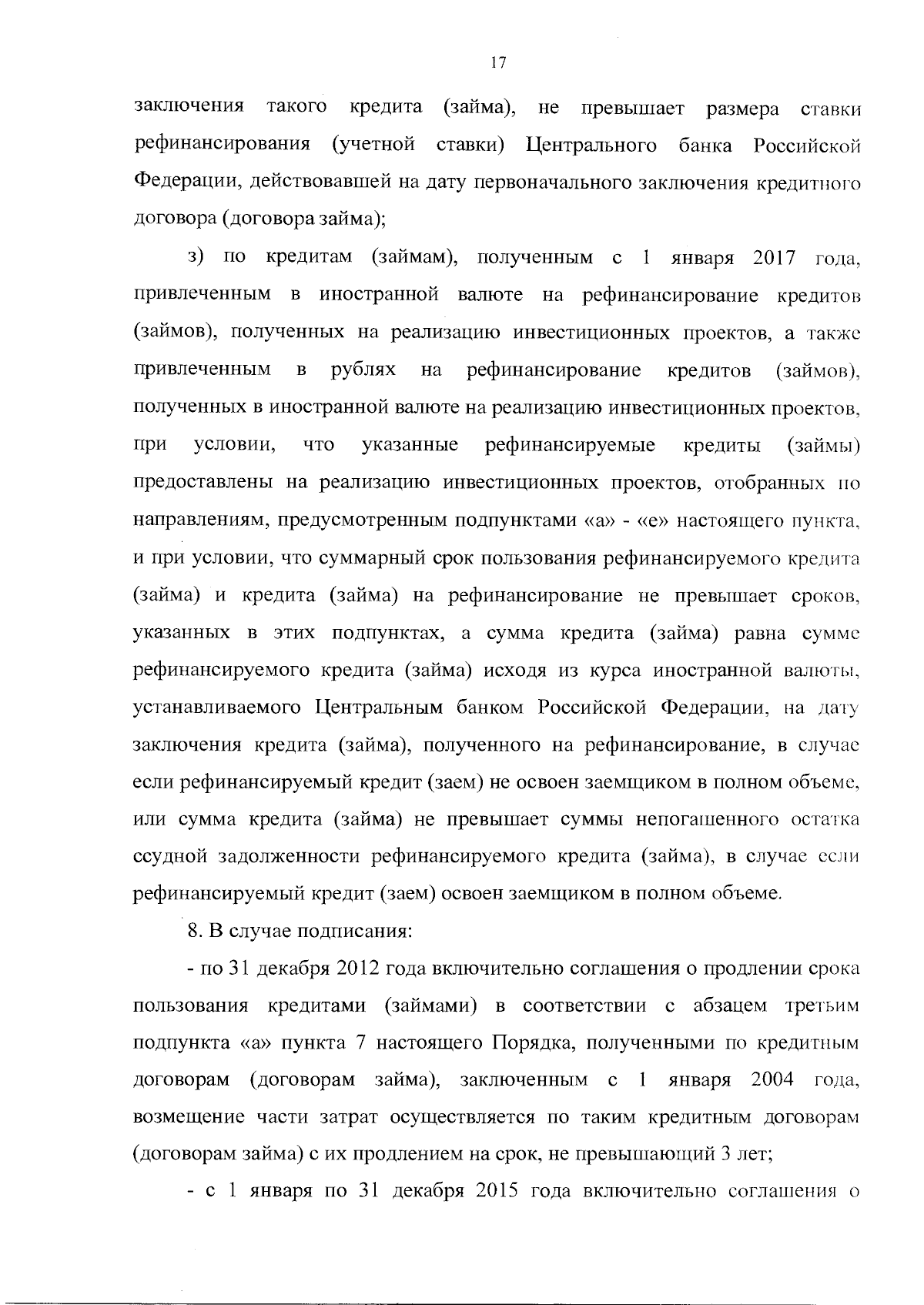 17

заключения такого кредита (займа), не превышает размера ставки рефинансирования (учетной ставки) Центрального банка Российской Федерации, действовавшей на дату первоначального заключения кредитного договора (договора займа);

з) по кредитам (займам), полученным с 1 января 2017 года, привлеченным в иностранной валюте на рефинансирование кредитов (займов), полученных на реализацию инвестиционных проектов, а также привлеченным в рублях на рефинансирование кредитов (займов), полученных в иностранной валюте на реализацию инвестиционных проектов, при условии, что указанные рефинансируемые кредиты (займы) предоставлены на реализацию инвестиционных проектов, отобранных по направлениям, предусмотренным подпунктами «а» - «е» настоящего пункта, и при условии, что суммарный срок пользования рефинансируемого кредита (займа) и кредита (займа) на рефинансирование не превышает сроков, указанных в этих подпунктах, а сумма кредита (займа) равна сумме рефинансируемого кредита (займа) исходя из курса иностранной валюты, устанавливаемого Центральным банком Российской Федерации, на дату заключения кредита (займа), полученного на рефинансирование, в случае если рефинансируемый кредит (заем) не освоен заемщиком в полном объеме, или сумма кредита (займа) не превышает суммы непогашенного остатка ссудной задолженности рефинансируемого кредита (займа), в случае если рефинансируемый кредит (заем) освоен заемщиком в полном объеме.

8. В случае подписания:

- по 31 декабря 2012 года включительно соглашения о продлении срока пользования кредитами (займами) в соответствии с абзацем третьим подпункта «а» пункта 7 настоящего Порядка, полученными по кредитным договорам (договорам займа), заключенным с 1 января 2004 года, возмещение части затрат осуществляется по таким кредитным договорам (договорам займа) с их продлением на срок, не превышающий 3 лет;

- с 1 января по 31 декабря 2015 года включительно соглашения о